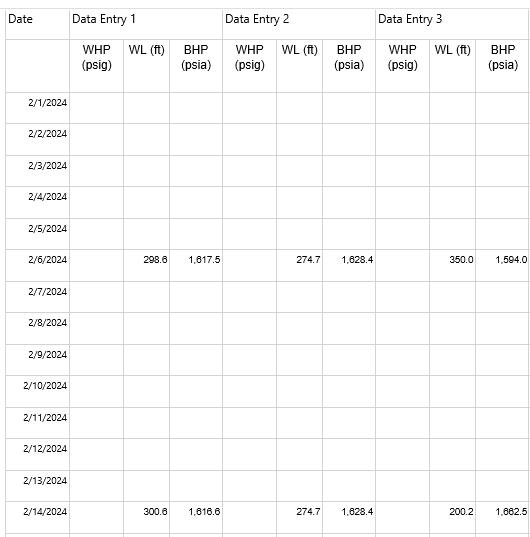 | Date | Data Entry 1 | | | Data Entry 2 | | | Data Entry 3 | | |
|---|---|---|---|---|---|---|---|---|---|
| | WHP (psig) | WL (ft) | BHP (psia) | WHP (psig) | WL (ft) | BHP (psia) | WHP (psig) | WL (ft) | BHP (psia) |
| 2/1/2024 | | | | | | | | | |
| 2/2/2024 | | | | | | | | | |
| 2/3/2024 | | | | | | | | | |
| 2/4/2024 | | | | | | | | | |
| 2/5/2024 | | | | | | | | | |
| 2/6/2024 | | 298.6 | 1,617.5 | | 274.7 | 1,628.4 | | 350.0 | 1,594.0 |
| 2/7/2024 | | | | | | | | | |
| 2/8/2024 | | | | | | | | | |
| 2/9/2024 | | | | | | | | | |
| 2/10/2024 | | | | | | | | | |
| 2/11/2024 | | | | | | | | | |
| 2/12/2024 | | | | | | | | | |
| 2/13/2024 | | | | | | | | | |
| 2/14/2024 | | 300.6 | 1,616.6 | | 274.7 | 1,628.4 | | 200.2 | 1,662.5 |